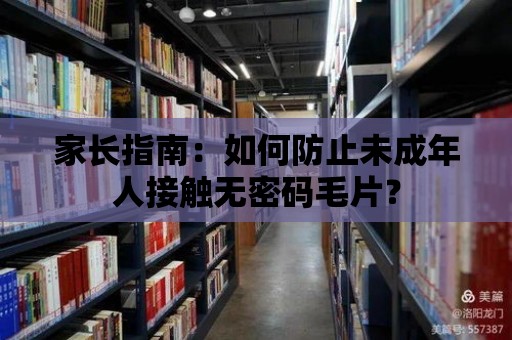 家长指南：如何防止未成年人接触无密码毛片?

美篇
@洛阳龙门
美篇号: 557387